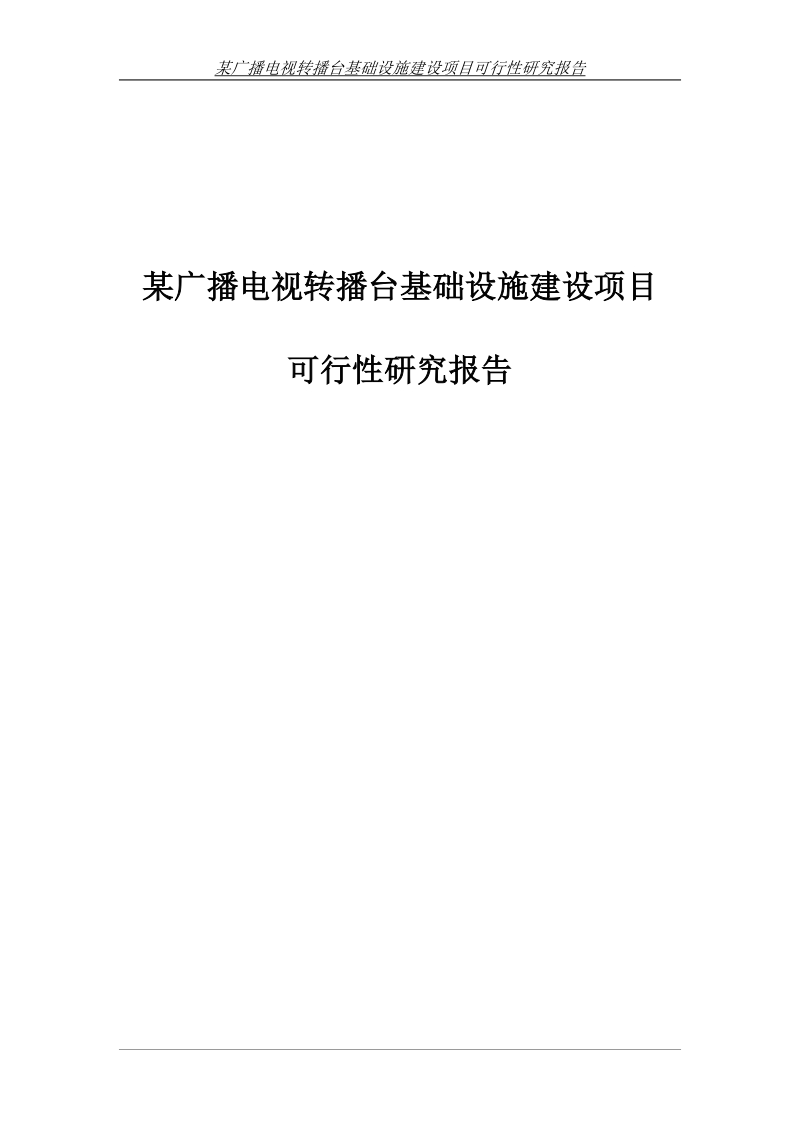 某广播电视转播台基础设施建设项目可行性研究报告

某广播电视转播台基础设施建设项目

可行性研究报告